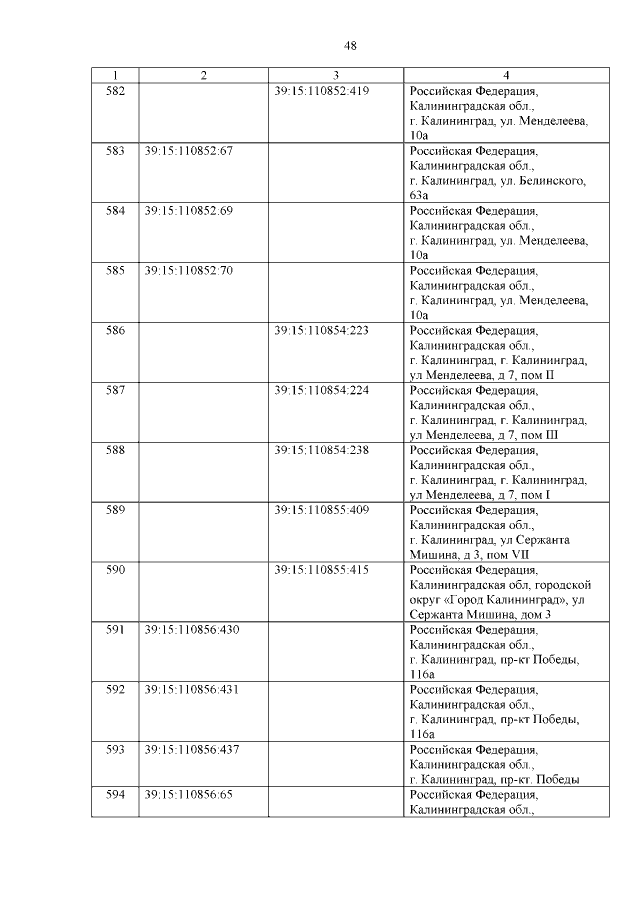 48

| 1 | 2 | 3 | 4 |
|---|---|---|---|
| 582 |  | 39:15:110852:419 | Российская Федерация, Калининградская обл., г. Калининград, ул. Менделеева, 10а |
| 583 | 39:15:110852:67 |  | Российская Федерация, Калининградская обл., г. Калининград, ул. Белинского, 63а |
| 584 | 39:15:110852:69 |  | Российская Федерация, Калининградская обл., г. Калининград, ул. Менделеева, 10а |
| 585 | 39:15:110852:70 |  | Российская Федерация, Калининградская обл., г. Калининград, ул. Менделеева, 10а |
| 586 |  | 39:15:110854:223 | Российская Федерация, Калининградская обл., г. Калининград, г. Калининград, ул Менделеева, д 7, пом II |
| 587 |  | 39:15:110854:224 | Российская Федерация, Калининградская обл., г. Калининград, г. Калининград, ул Менделеева, д 7, пом III |
| 588 |  | 39:15:110854:238 | Российская Федерация, Калининградская обл., г. Калининград, г. Калининград, ул Менделеева, д 7, пом I |
| 589 |  | 39:15:110855:409 | Российская Федерация, Калининградская обл., г. Калининград, ул Сержанта Мишина, д 3, пом VII |
| 590 |  | 39:15:110855:415 | Российская Федерация, Калининградская обл, городской округ «Город Калининград», ул Сержанта Мишина, дом 3 |
| 591 | 39:15:110856:430 |  | Российская Федерация, Калининградская обл., г. Калининград, пр-кт Победы, 116а |
| 592 | 39:15:110856:431 |  | Российская Федерация, Калининградская обл., г. Калининград, пр-кт Победы, 116а |
| 593 | 39:15:110856:437 |  | Российская Федерация, Калининградская обл., г. Калининград, пр-кт. Победы |
| 594 | 39:15:110856:65 |  | Российская Федерация, Калининградская обл., |